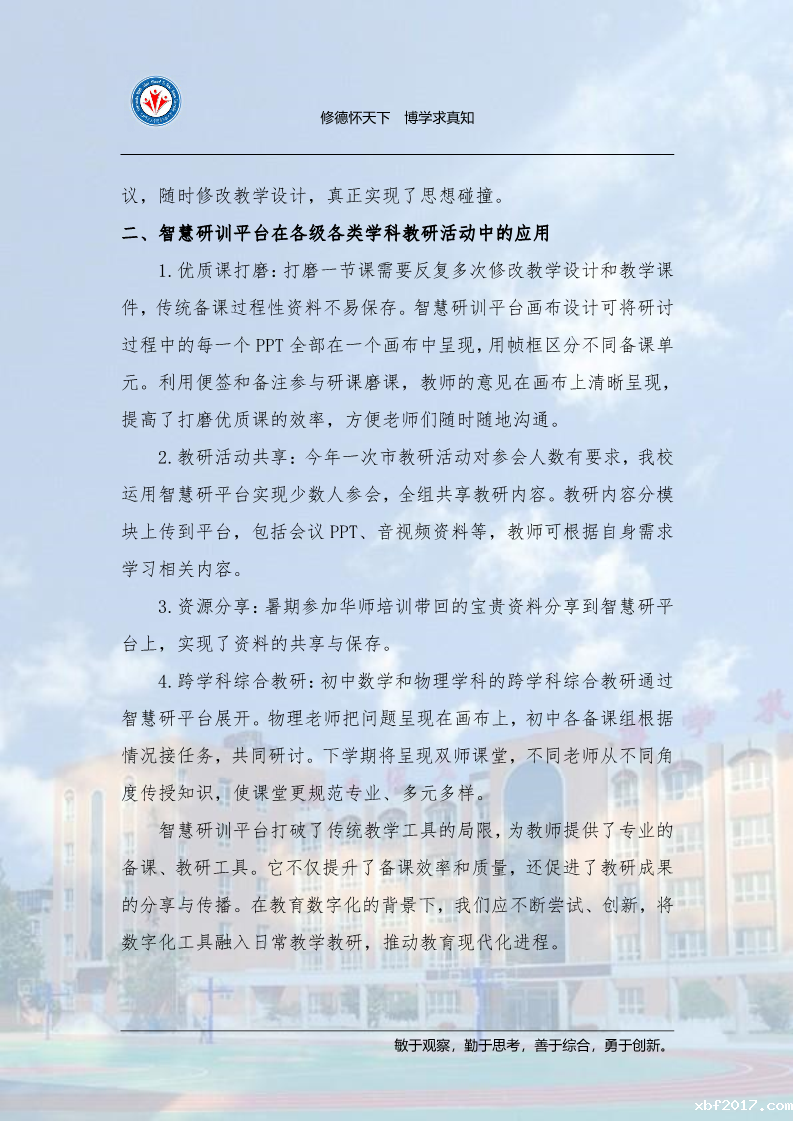 修德怀天下　博学求真知

议，随时修改教学设计，真正实现了思想碰撞。

二、智慧研训平台在各级各类学科教研活动中的应用

1.优质课打磨：打磨一节课需要反复多次修改教学设计和教学课件，传统备课过程性资料不易保存。智慧研训平台画布设计可将研讨过程中的每一个PPT全部在一个画布中呈现，用帧框区分不同备课单元。利用便签和备注参与研课磨课，教师的意见在画布上清晰呈现，提高了打磨优质课的效率，方便老师们随时随地沟通。

2.教研活动共享：今年一次市教研活动对参会人数有要求，我校运用智慧研平台实现少数人参会，全组共享教研内容。教研内容分模块上传到平台，包括会议PPT、音视频资料等，教师可根据自身需求学习相关内容。

3.资源分享：暑期参加华师培训带回的宝贵资料分享到智慧研平台上，实现了资料的共享与保存。

4.跨学科综合教研：初中数学和物理学科的跨学科综合教研通过智慧研平台展开。物理老师把问题呈现在画布上，初中各备课组根据情况接任务，共同研讨。下学期将呈现双师课堂，不同老师从不同角度传授知识，使课堂更规范专业、多元多样。

智慧研训平台打破了传统教学工具的局限，为教师提供了专业的备课、教研工具。它不仅提升了备课效率和质量，还促进了教研成果的分享与传播。在教育数字化的背景下，我们应不断尝试、创新，将数字化工具融入日常教学教研，推动教育现代化进程。

敏于观察，勤于思考，善于综合，勇于创新。

xbf2017.com